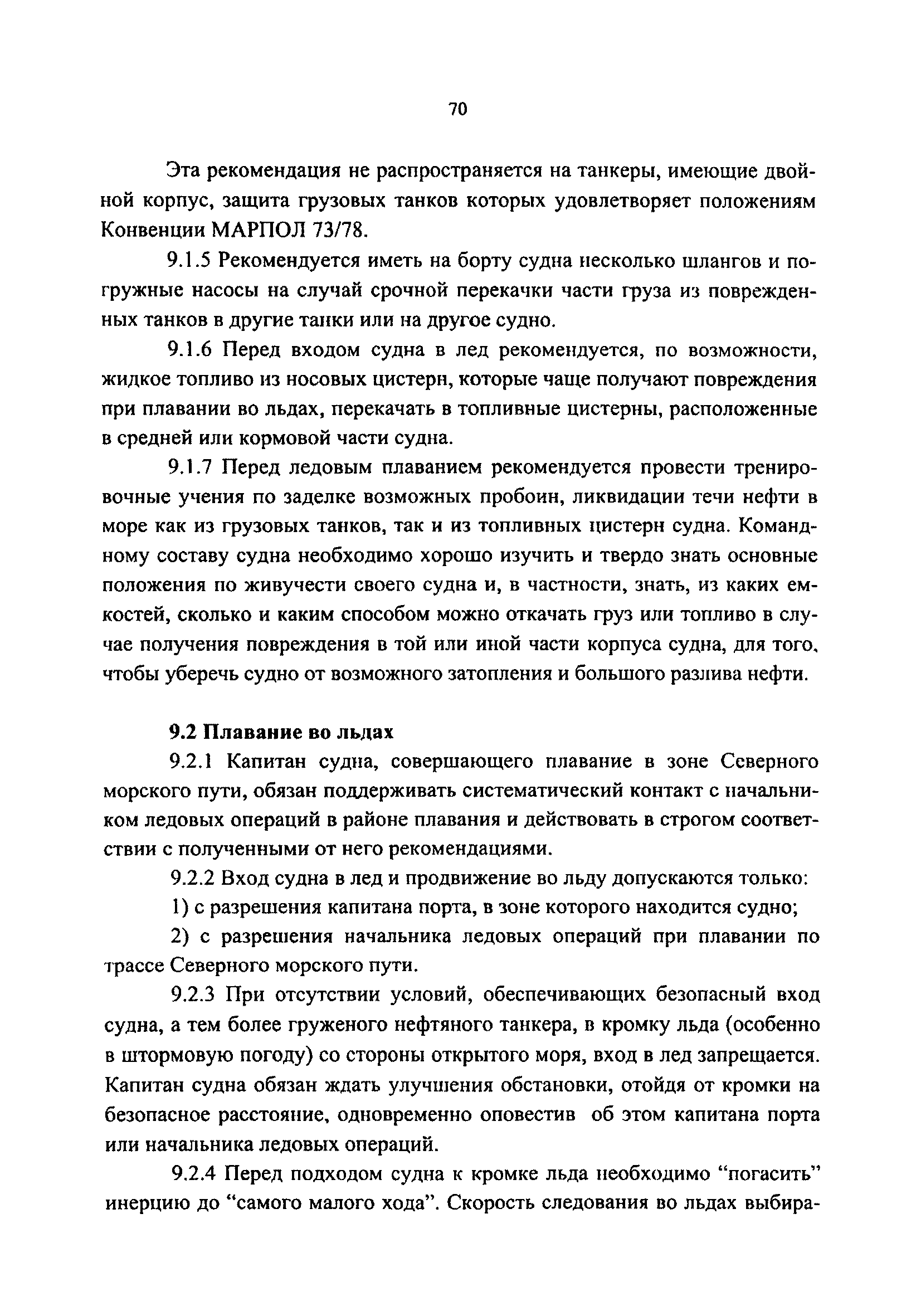 70

Эта рекомендация не распространяется на танкеры, имеющие двойной корпус, защита грузовых танков которых удовлетворяет положениям Конвенции МАРПОЛ 73/78.

9.1.5 Рекомендуется иметь на борту судна несколько шлангов и погружные насосы на случай срочной перекачки части груза из поврежденных танков в другие танки или на другое судно.

9.1.6 Перед входом судна в лед рекомендуется, по возможности, жидкое топливо из носовых цистерн, которые чаще получают повреждения при плавании во льдах, перекачать в топливные цистерны, расположенные в средней или кормовой части судна.

9.1.7 Перед ледовым плаванием рекомендуется провести тренировочные учения по заделке возможных пробоин, ликвидации течи нефти в море как из грузовых танков, так и из топливных цистерн судна. Командному составу судна необходимо хорошо изучить и твердо знать основные положения по живучести своего судна и, в частности, знать, из каких емкостей, сколько и каким способом можно откачать груз или топливо в случае получения повреждения в той или иной части корпуса судна, для того, чтобы уберечь судно от возможного затопления и большого разлива нефти.

9.2 Плавание во льдах

9.2.1 Капитан судна, совершающего плавание в зоне Северного морского пути, обязан поддерживать систематический контакт с начальником ледовых операций в районе плавания и действовать в строгом соответствии с полученными от него рекомендациями.

9.2.2 Вход судна в лед и продвижение во льду допускаются только:

1) с разрешения капитана порта, в зоне которого находится судно;

2) с разрешения начальника ледовых операций при плавании по трассе Северного морского пути.

9.2.3 При отсутствии условий, обеспечивающих безопасный вход судна, а тем более груженого нефтяного танкера, в кромку льда (особенно в штормовую погоду) со стороны открытого моря, вход в лед запрещается. Капитан судна обязан ждать улучшения обстановки, отойдя от кромки на безопасное расстояние, одновременно оповестив об этом капитана порта или начальника ледовых операций.

9.2.4 Перед подходом судна к кромке льда необходимо “погасить” инерцию до “самого малого хода”. Скорость следования во льдах выбира-